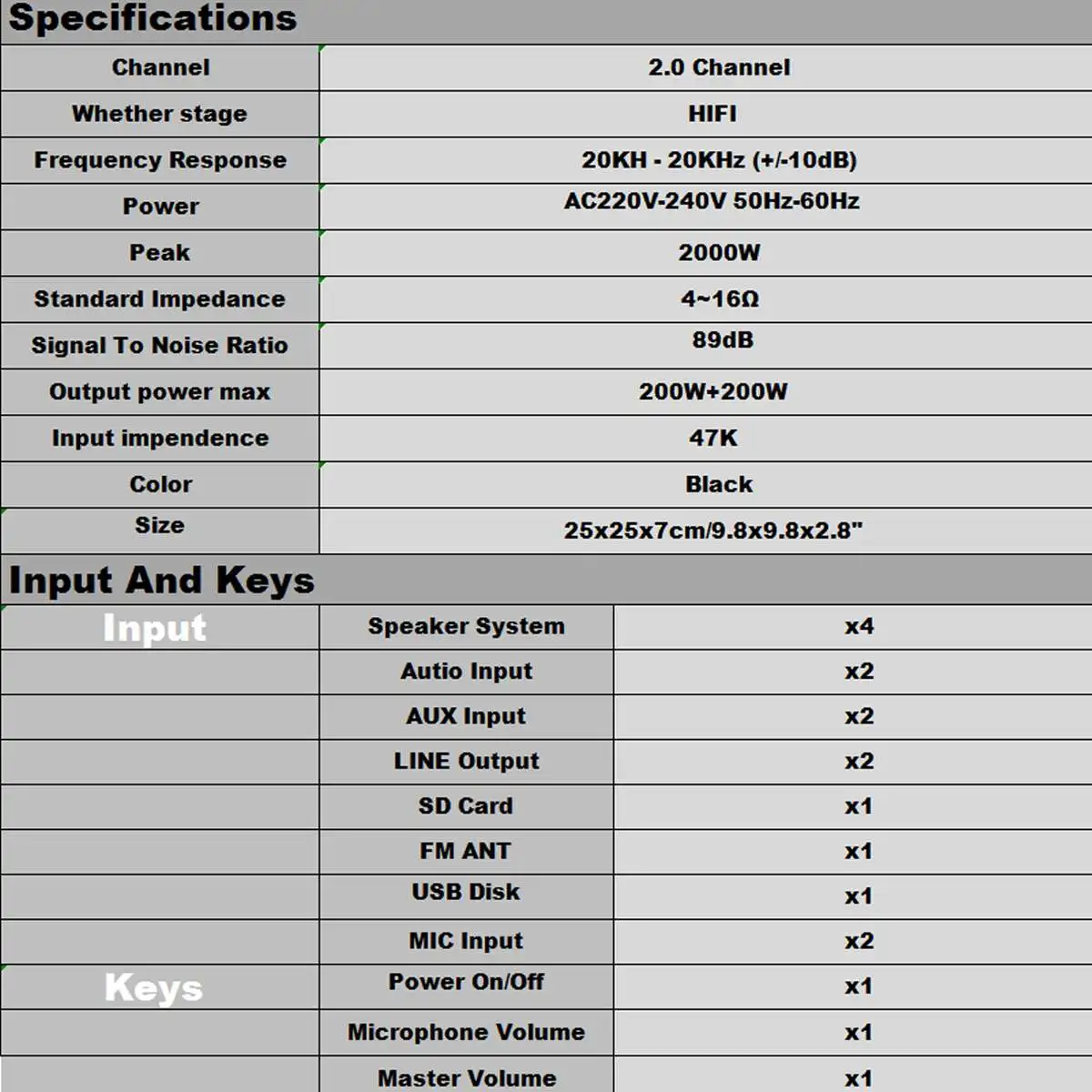 Specifications

| Channel | 2.0 Channel |
|---|---|
| Whether stage | HIFI |
| Frequency Response | 20KH - 20KHz (+/-10dB) |
| Power | AC220V-240V 50Hz-60Hz |
| Peak | 2000W |
| Standard Impedance | 4~16Ω |
| Signal To Noise Ratio | 89dB |
| Output power max | 200W+200W |
| Input impendence | 47K |
| Color | Black |
| Size | 25x25x7cm/9.8x9.8x2.8" |

Input And Keys

| Input | Speaker System | x4 |
|---|---|---|
| | Autio Input | x2 |
| | AUX Input | x2 |
| | LINE Output | x2 |
| | SD Card | x1 |
| | FM ANT | x1 |
| | USB Disk | x1 |
| | MIC Input | x2 |
| Keys | Power On/Off | x1 |
| | Microphone Volume | x1 |
| | Master Volume | x1 |